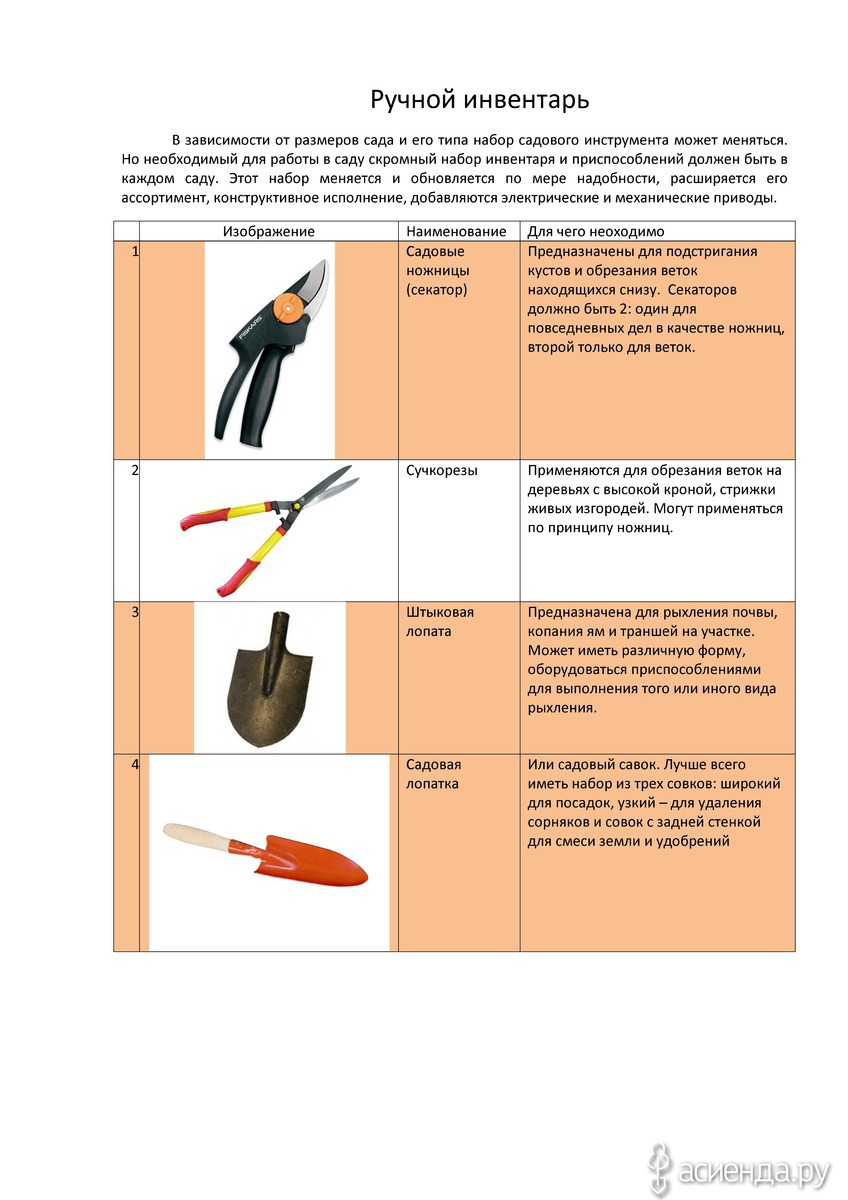 Ручной инвентарь

В зависимости от размеров сада и его типа набор садового инструмента может меняться. Но необходимый для работы в саду скромный набор инвентаря и приспособлений должен быть в каждом саду. Этот набор меняется и обновляется по мере надобности, расширяется его ассортимент, конструктивное исполнение, добавляются электрические и механические приводы.

| | Изображение | Наименование | Для чего неоходимо |
|---|---|---|---|
| 1 | FISKARS | Садовые ножницы (секатор) | Предназначены для подстригания кустов и обрезания веток находящихся снизу. Секаторов должно быть 2: один для повседневных дел в качестве ножниц, второй только для веток. |
| 2 | | Сучкорезы | Применяются для обрезания веток на деревьях с высокой кроной, стрижки живых изгородей. Могут применяться по принципу ножниц. |
| 3 | | Штыковая лопата | Предназначена для рыхления почвы, копания ям и траншей на участке. Может иметь различную форму, оборудоваться приспособлениями для выполнения того или иного вида рыхления. |
| 4 | | Садовая лопатка | Или садовый савок. Лучше всего иметь набор из трех совков: широкий для посадок, узкий – для удаления сорняков и совок с задней стенкой для смеси земли и удобрений |

асиенда.ру